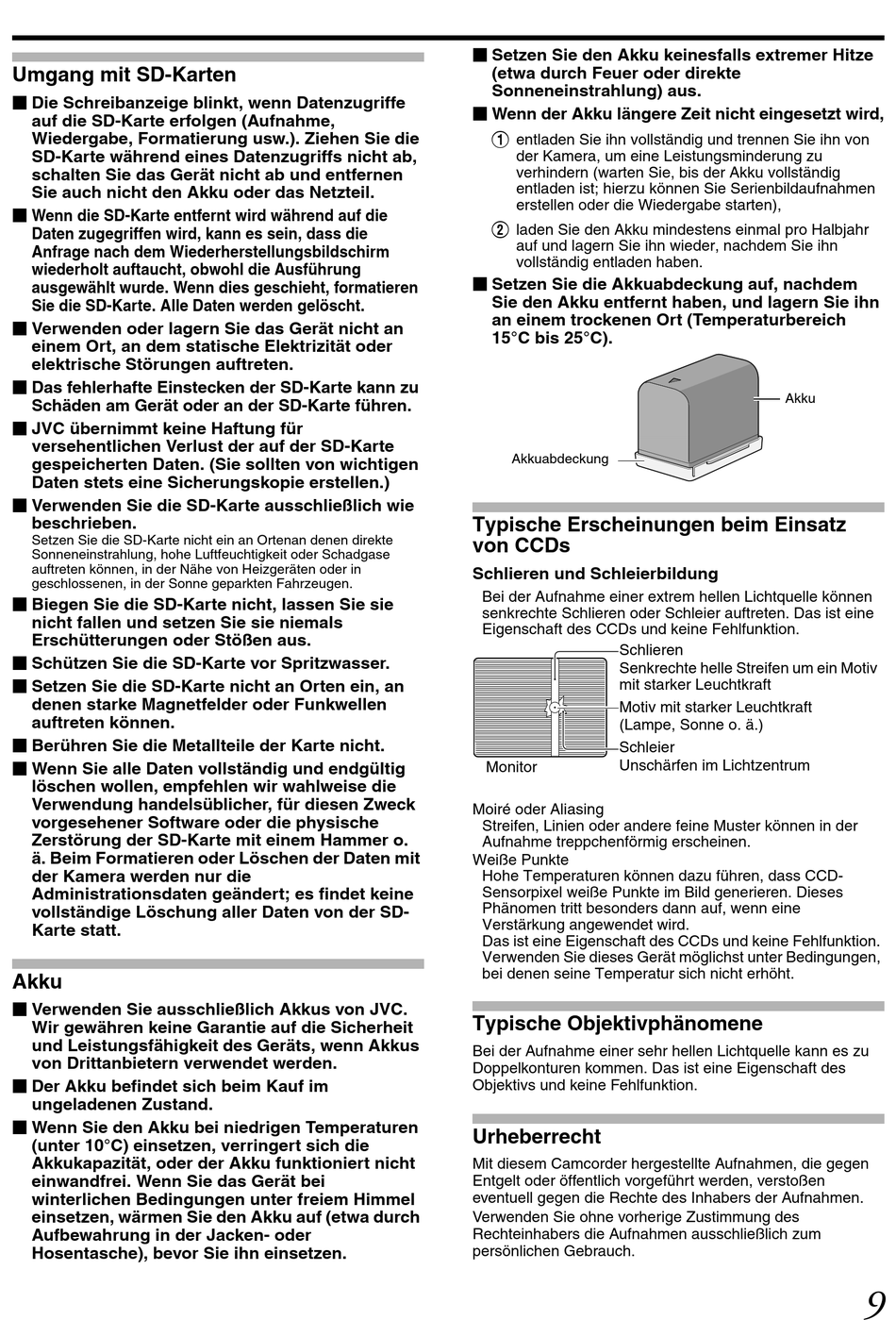 Umgang mit SD-Karten

■ Die Schreibanzeige blinkt, wenn Datenzugriffe auf die SD-Karte erfolgen (Aufnahme, Wiedergabe, Formatierung usw.). Ziehen Sie die SD-Karte während eines Datenzugriffs nicht ab, schalten Sie das Gerät nicht ab und entfernen Sie auch nicht den Akku oder das Netzteil.

■ Wenn die SD-Karte entfernt wird während auf die Daten zugegriffen wird, kann es sein, dass die Anfrage nach dem Wiederherstellungsbildschirm wiederholt auftaucht, obwohl die Ausführung ausgewählt wurde. Wenn dies geschieht, formatieren Sie die SD-Karte. Alle Daten werden gelöscht.

■ Verwenden oder lagern Sie das Gerät nicht an einem Ort, an dem statische Elektrizität oder elektrische Störungen auftreten.

■ Das fehlerhafte Einstecken der SD-Karte kann zu Schäden am Gerät oder an der SD-Karte führen.

■ JVC übernimmt keine Haftung für versehentlichen Verlust der auf der SD-Karte gespeicherten Daten. (Sie sollten von wichtigen Daten stets eine Sicherungskopie erstellen.)

■ Verwenden Sie die SD-Karte ausschließlich wie beschrieben.
Setzen Sie die SD-Karte nicht ein an Ortenan denen direkte Sonneneinstrahlung, hohe Luftfeuchtigkeit oder Schadgase auftreten können, in der Nähe von Heizgeräten oder in geschlossenen, in der Sonne geparkten Fahrzeugen.

■ Biegen Sie die SD-Karte nicht, lassen Sie sie nicht fallen und setzen Sie sie niemals Erschütterungen oder Stößen aus.

■ Schützen Sie die SD-Karte vor Spritzwasser.

■ Setzen Sie die SD-Karte nicht an Orten ein, an denen starke Magnetfelder oder Funkwellen auftreten können.

■ Berühren Sie die Metallteile der Karte nicht.

■ Wenn Sie alle Daten vollständig und endgültig löschen wollen, empfehlen wir wahlweise die Verwendung handelsüblicher, für diesen Zweck vorgesehener Software oder die physische Zerstörung der SD-Karte mit einem Hammer o. ä. Beim Formatieren oder Löschen der Daten mit der Kamera werden nur die Administrationsdaten geändert; es findet keine vollständige Löschung aller Daten von der SD-Karte statt.

Akku

■ Verwenden Sie ausschließlich Akkus von JVC. Wir gewähren keine Garantie auf die Sicherheit und Leistungsfähigkeit des Geräts, wenn Akkus von Drittanbietern verwendet werden.

■ Der Akku befindet sich beim Kauf im ungeladenen Zustand.

■ Wenn Sie den Akku bei niedrigen Temperaturen (unter 10°C) einsetzen, verringert sich die Akkukapazität, oder der Akku funktioniert nicht einwandfrei. Wenn Sie das Gerät bei winterlichen Bedingungen unter freiem Himmel einsetzen, wärmen Sie den Akku auf (etwa durch Aufbewahrung in der Jacken- oder Hosentasche), bevor Sie ihn einsetzen.

■ Setzen Sie den Akku keinesfalls extremer Hitze (etwa durch Feuer oder direkte Sonneneinstrahlung) aus.

■ Wenn der Akku längere Zeit nicht eingesetzt wird,

① entladen Sie ihn vollständig und trennen Sie ihn von der Kamera, um eine Leistungsminderung zu verhindern (warten Sie, bis der Akku vollständig entladen ist; hierzu können Sie Serienbildaufnahmen erstellen oder die Wiedergabe starten),

② laden Sie den Akku mindestens einmal pro Halbjahr auf und lagern Sie ihn wieder, nachdem Sie ihn vollständig entladen haben.

■ Setzen Sie die Akkuabdeckung auf, nachdem Sie den Akku entfernt haben, und lagern Sie ihn an einem trockenen Ort (Temperaturbereich 15°C bis 25°C).

Akku
Akkuabdeckung

Typische Erscheinungen beim Einsatz von CCDs

Schlieren und Schleierbildung
Bei der Aufnahme einer extrem hellen Lichtquelle können senkrechte Schlieren oder Schleier auftreten. Das ist eine Eigenschaft des CCDs und keine Fehlfunktion.

Schlieren
Senkrechte helle Streifen um ein Motiv mit starker Leuchtkraft
Motiv mit starker Leuchtkraft (Lampe, Sonne o. ä.)
Schleier
Unschärfen im Lichtzentrum
Monitor

Moiré oder Aliasing
Streifen, Linien oder andere feine Muster können in der Aufnahme treppchenförmig erscheinen.
Weiße Punkte
Hohe Temperaturen können dazu führen, dass CCD-Sensorpixel weiße Punkte im Bild generieren. Dieses Phänomen tritt besonders dann auf, wenn eine Verstärkung angewendet wird.
Das ist eine Eigenschaft des CCDs und keine Fehlfunktion. Verwenden Sie dieses Gerät möglichst unter Bedingungen, bei denen seine Temperatur sich nicht erhöht.

Typische Objektivphänomene
Bei der Aufnahme einer sehr hellen Lichtquelle kann es zu Doppelkonturen kommen. Das ist eine Eigenschaft des Objektivs und keine Fehlfunktion.

Urheberrecht
Mit diesem Camcorder hergestellte Aufnahmen, die gegen Entgelt oder öffentlich vorgeführt werden, verstoßen eventuell gegen die Rechte des Inhabers der Aufnahmen.
Verwenden Sie ohne vorherige Zustimmung des Rechteinhabers die Aufnahmen ausschließlich zum persönlichen Gebrauch.

9